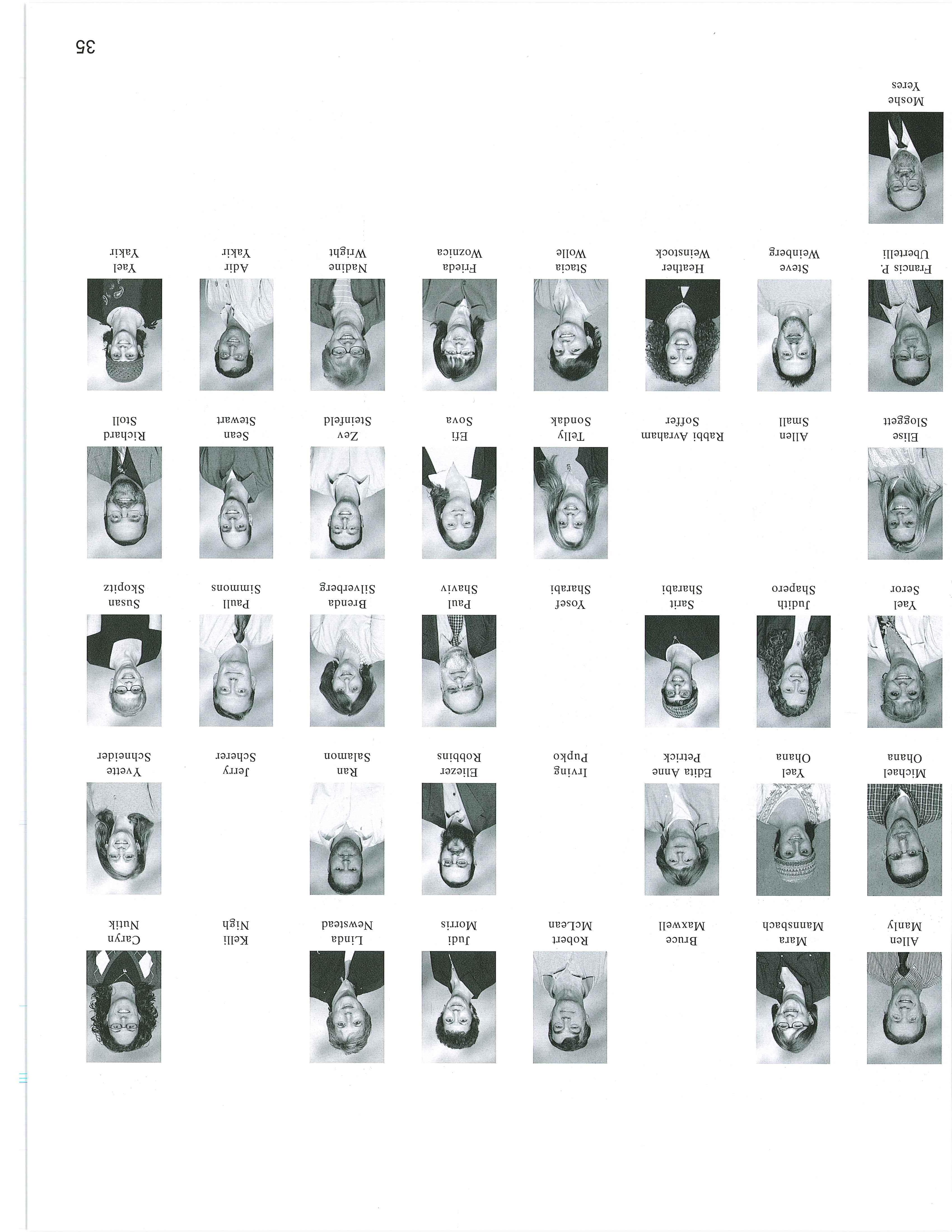 Allen Manly

Mara Mannsbach

Bruce Maxwell

Robert McLean

Judi Morris

Linda Newstead

Kelli Nigh

Caryn Nutik

Michael Ohana

Yael Ohana

Edita Anne Petrick

Irving Pupko

Eliezer Robbins

Ran Salamon

Jerry Scherer

Yvette Schneider

Yael Seror

Judith Shapero

Sarit Sharabi

Yosef Sharabi

Paul Shaviv

Brenda Silverberg

Paull Simmons

Susan Skopitz

Elise Sloggett

Allen Small

Rabbi Avraham Soffer

Telly Sondak

Efi Sova

Zev Steinfeld

Sean Stewart

Richard Stoll

Francis P. Ubertelli

Steve Weinberg

Heather Weinstock

Stacia Wolle

Frieda Woznica

Nadine Wright

Adir Yakir

Yael Yakir

Moshe Yeres

35